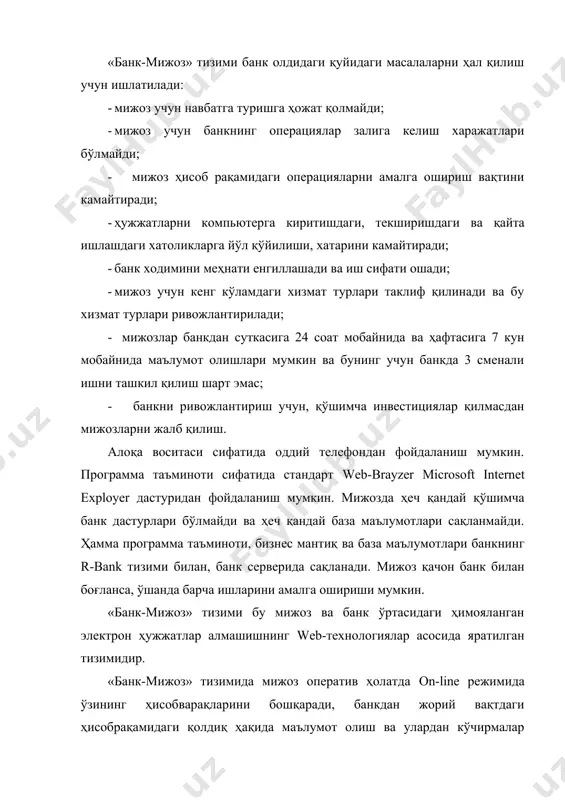 «Банк-Мижоз» тизими банк олдидаги қуйидаги масалаларни ҳал қилиш учун ишлатилади:

- мижоз учун навбатга туришга ҳожат қолмайди;

- мижоз учун банкнинг операциялар залига келиш харажатлари бўлмайди;

- мижоз ҳисоб рақамидаги операцияларни амалга ошириш вақтини камайтиради;

- ҳужжатларни компьютерга киритишдаги, текширишдаги ва қайта ишлашдаги хатоликларга йўл қўйилиши, хатарини камайтиради;

- банк ходимини меҳнати енгиллашади ва иш сифати ошади;

- мижоз учун кенг кўламдаги хизмат турлари таклиф қилинади ва бу хизмат турлари ривожлантирилади;

- мижозлар банкдан суткасига 24 соат мобайнида ва ҳафтасига 7 кун мобайнида маълумот олишлари мумкин ва бунинг учун банкда 3 сменали ишни ташкил қилиш шарт эмас;

- банкни ривожлантириш учун, қўшимча инвестициялар қилмасдан мижозларни жалб қилиш.

Алоқа воситаси сифатида оддий телефондан фойдаланиш мумкин. Программа таъминоти сифатида стандарт Web-Brayzer Microsoft Internet Exployer дастуридан фойдаланиш мумкин. Мижозда ҳеч қандай қўшимча банк дастурлари бўлмайди ва ҳеч қандай база маълумотлари сақланмайди. Ҳамма программа таъминоти, бизнес мантиқ ва база маълумотлари банкнинг R-Bank тизими билан, банк серверида сақланади. Мижоз қачон банк билан боғланса, ўшанда барча ишларини амалга ошириши мумкин.

«Банк-Мижоз» тизими бу мижоз ва банк ўртасидаги ҳимояланган электрон ҳужжатлар алмашишнинг Web-технологиялар асосида яратилган тизимидир.

«Банк-Мижоз» тизимида мижоз оператив ҳолатда On-line режимида ўзининг ҳисобварақларини бошқаради, банкдан жорий вақтдаги ҳисобрақамидаги қолдиқ ҳақида маълумот олиш ва улардан кўчирмалар

FaylHub.uz